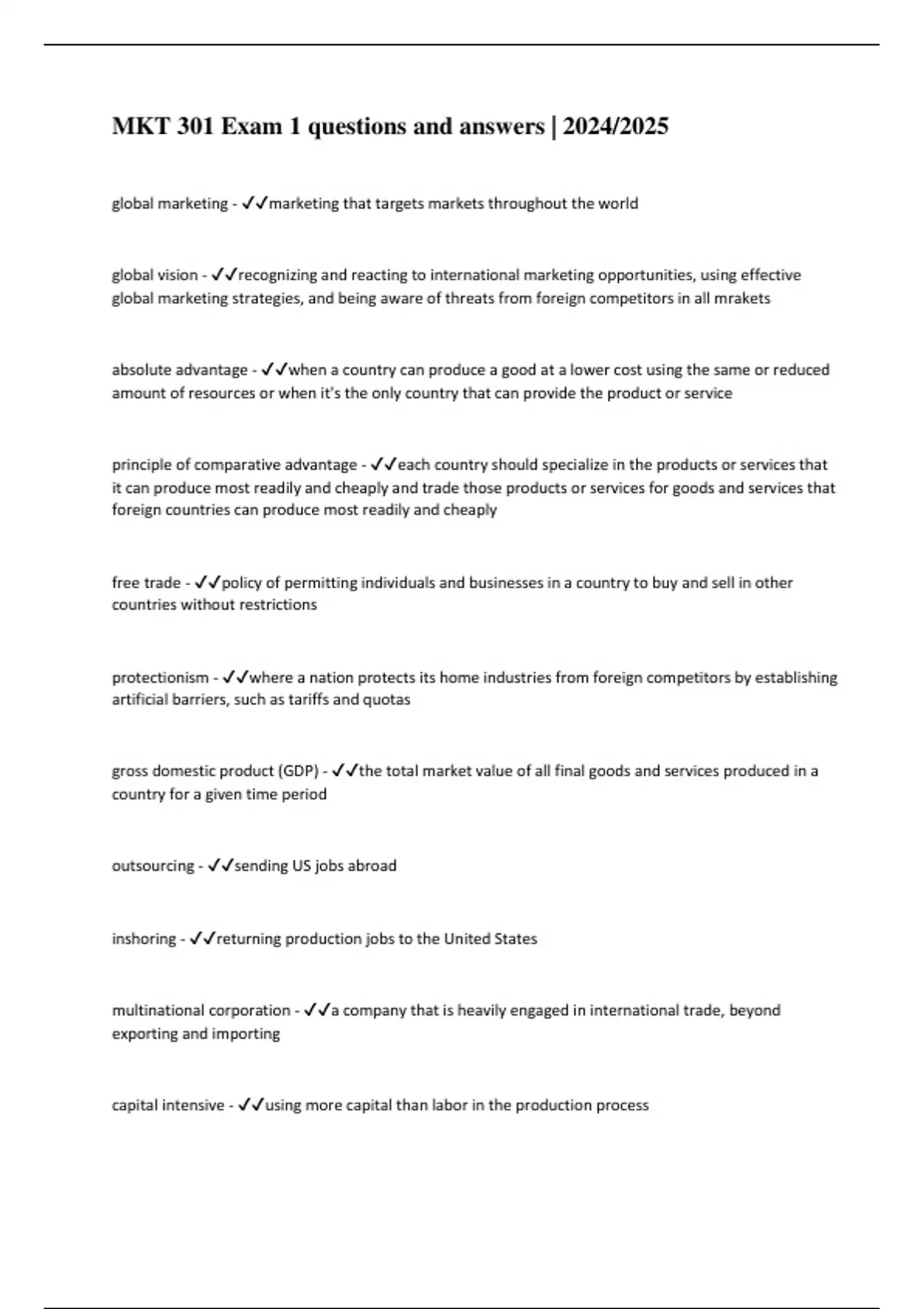 MKT 301 Exam 1 questions and answers | 2024/2025

global marketing - ✓✓marketing that targets markets throughout the world

global vision - ✓✓recognizing and reacting to international marketing opportunities, using effective global marketing strategies, and being aware of threats from foreign competitors in all mrakets

absolute advantage - ✓✓when a country can produce a good at a lower cost using the same or reduced amount of resources or when it's the only country that can provide the product or service

principle of comparative advantage - ✓✓each country should specialize in the products or services that it can produce most readily and cheaply and trade those products or services for goods and services that foreign countries can produce most readily and cheaply

free trade - ✓✓policy of permitting individuals and businesses in a country to buy and sell in other countries without restrictions

protectionism - ✓✓where a nation protects its home industries from foreign competitors by establishing artificial barriers, such as tariffs and quotas

gross domestic product (GDP) - ✓✓the total market value of all final goods and services produced in a country for a given time period

outsourcing - ✓✓sending US jobs abroad

inshoring - ✓✓returning production jobs to the United States

multinational corporation - ✓✓a company that is heavily engaged in international trade, beyond exporting and importing

capital intensive - ✓✓using more capital than labor in the production process